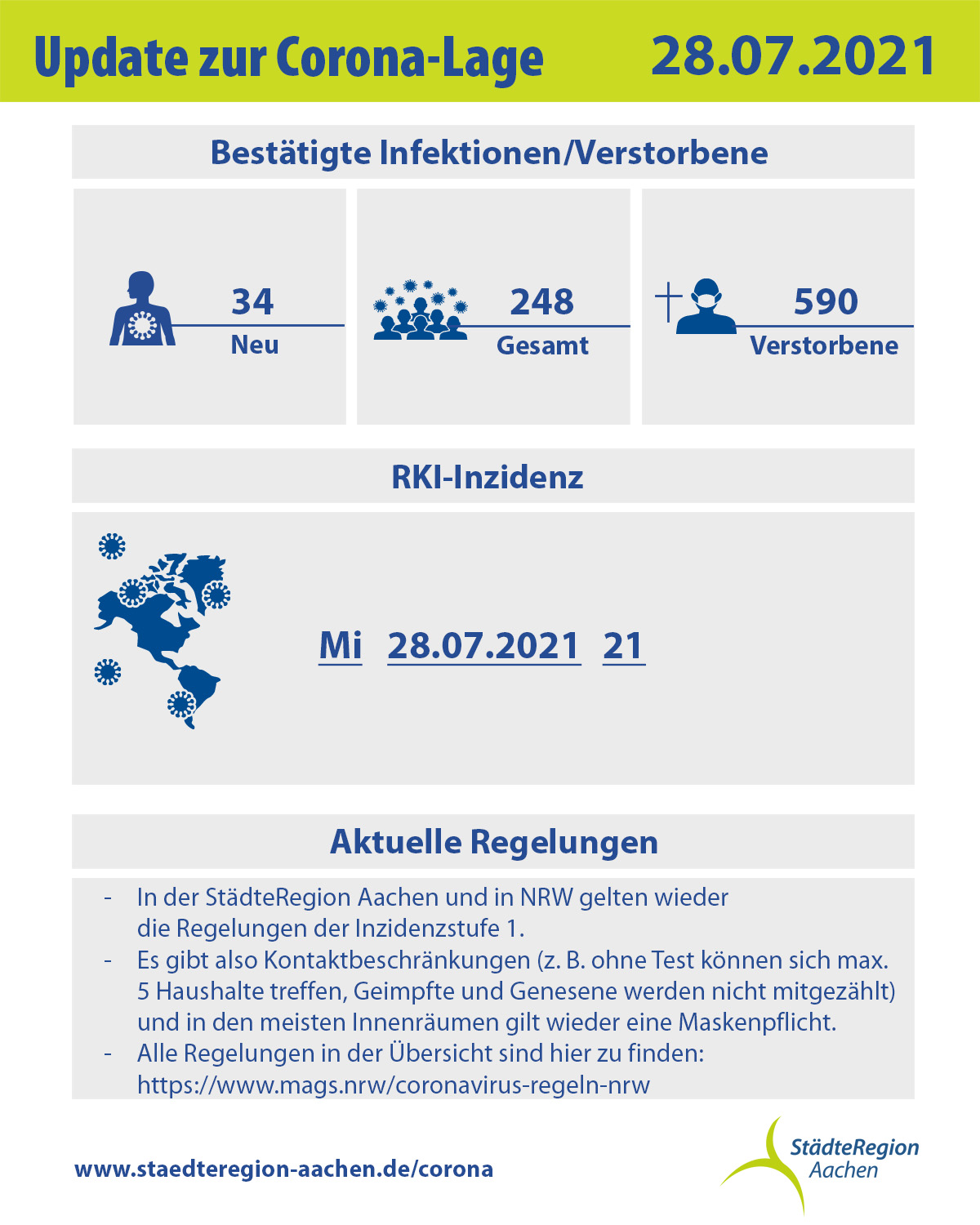 Update zur Corona-Lage 28.07.2021

Bestätigte Infektionen/Verstorbene

34
Neu

248
Gesamt

590
Verstorbene

RKI-Inzidenz

Mi 28.07.2021 21

Aktuelle Regelungen

- In der StädteRegion Aachen und in NRW gelten wieder die Regelungen der Inzidenzstufe 1.
- Es gibt also Kontaktbeschränkungen (z. B. ohne Test können sich max. 5 Haushalte treffen, Geimpfte und Genesene werden nicht mitgezählt) und in den meisten Innenräumen gilt wieder eine Maskenpflicht.
- Alle Regelungen in der Übersicht sind hier zu finden: https://www.mags.nrw/coronavirus-regeln-nrw

www.staedteregion-aachen.de/corona

StädteRegion Aachen